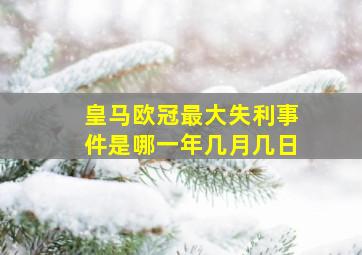 皇马欧冠最大失利事件是哪一年几月几日